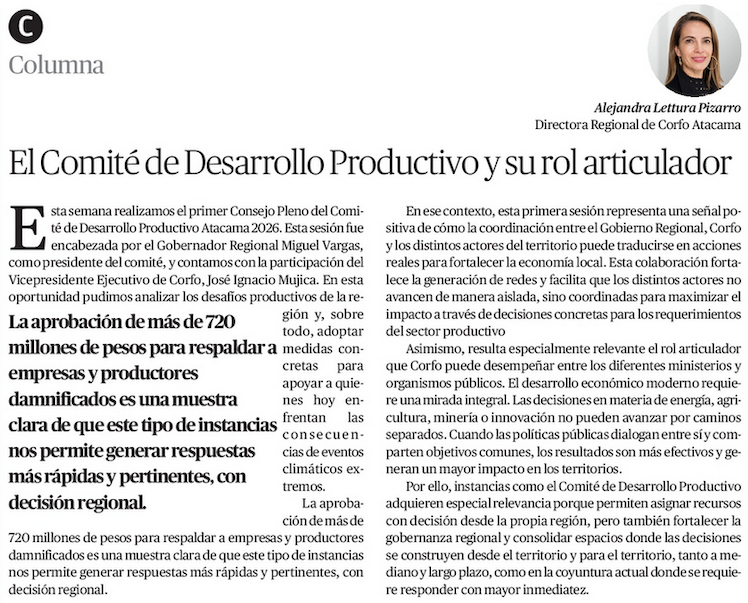 C
Columna

Alejandra Lettura Pizarro
Directora Regional de Corfo Atacama

El Comité de Desarrollo Productivo y su rol articulador

Esta semana realizamos el primer Consejo Pleno del Comité de Desarrollo Productivo Atacama 2026. Esta sesión fue encabezada por el Gobernador Regional Miguel Vargas, como presidente del comité, y contamos con la participación del Vicepresidente Ejecutivo de Corfo, José Ignacio Mujica. En esta oportunidad pudimos analizar los desafíos productivos de la región y, sobre todo, adoptar medidas concretas para apoyar a quienes hoy enfrentan las consecuencias de eventos climáticos extremos.

La aprobación de más de 720 millones de pesos para respaldar a empresas y productores damnificados es una muestra clara de que este tipo de instancias nos permite generar respuestas más rápidas y pertinentes, con decisión regional.

La aprobación de más de 720 millones de pesos para respaldar a empresas y productores damnificados es una muestra clara de que este tipo de instancias nos permite generar respuestas más rápidas y pertinentes, con decisión regional.

En ese contexto, esta primera sesión representa una señal positiva de cómo la coordinación entre el Gobierno Regional, Corfo y los distintos actores del territorio puede traducirse en acciones reales para fortalecer la economía local. Esta colaboración fortalece la generación de redes y facilita que los distintos actores no avancen de manera aislada, sino coordinadas para maximizar el impacto a través de decisiones concretas para los requerimientos del sector productivo

Asimismo, resulta especialmente relevante el rol articulador que Corfo puede desempeñar entre los diferentes ministerios y organismos públicos. El desarrollo económico moderno requiere una mirada integral. Las decisiones en materia de energía, agricultura, minería o innovación no pueden avanzar por caminos separados. Cuando las políticas públicas dialogan entre sí y comparten objetivos comunes, los resultados son más efectivos y generan un mayor impacto en los territorios.

Por ello, instancias como el Comité de Desarrollo Productivo adquieren especial relevancia porque permiten asignar recursos con decisión desde la propia región, pero también fortalecer la gobernanza regional y consolidar espacios donde las decisiones se construyen desde el territorio y para el territorio, tanto a mediano y largo plazo, como en la coyuntura actual donde se requiere responder con mayor inmediatez.